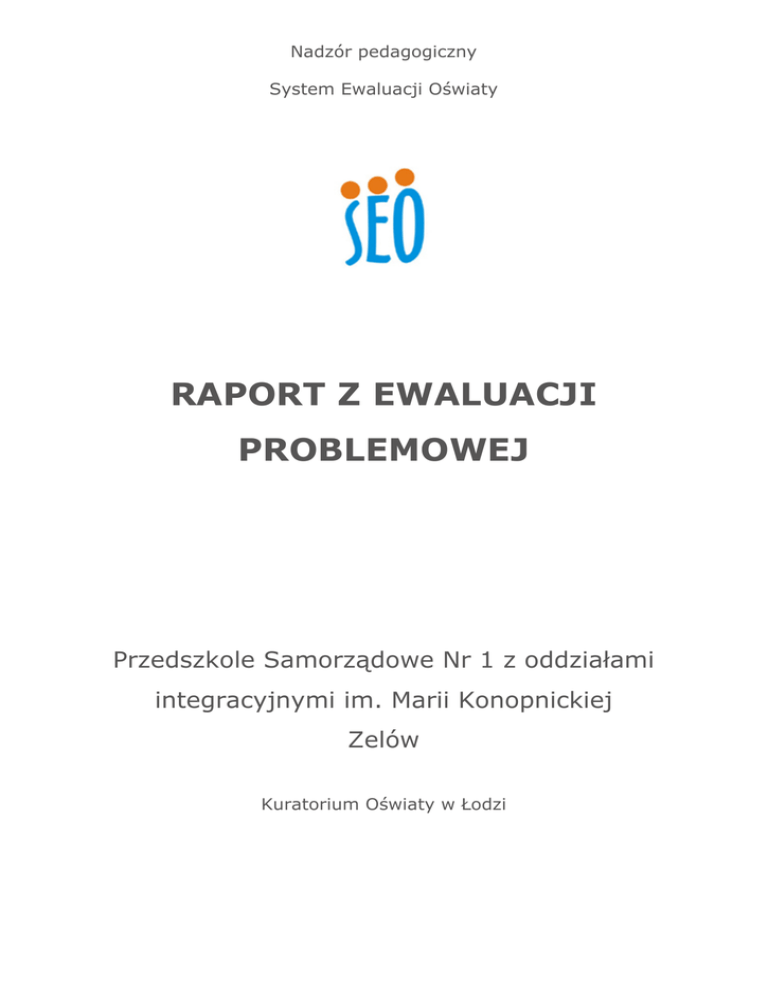 Nadzór pedagogiczny

System Ewaluacji Oświaty

SEO

RAPORT Z EWALUACJI PROBLEMOWEJ

Przedszkole Samorządowe Nr 1 z oddziałami integracyjnymi im. Marii Konopnickiej Zelów

Kuratorium Oświaty w Łodzi